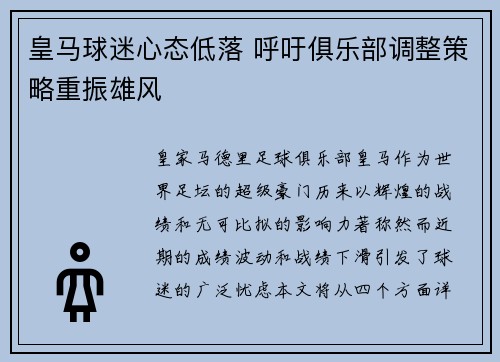 皇马球迷心态低落 呼吁俱乐部调整策略重振雄风

皇家马德里足球俱乐部皇马作为世界足坛的超级豪门历来以辉煌的战绩和无可比拟的影响力著称然而近期的成绩波动和战绩下滑引发了球迷的广泛忧虑本文将从四个方面详